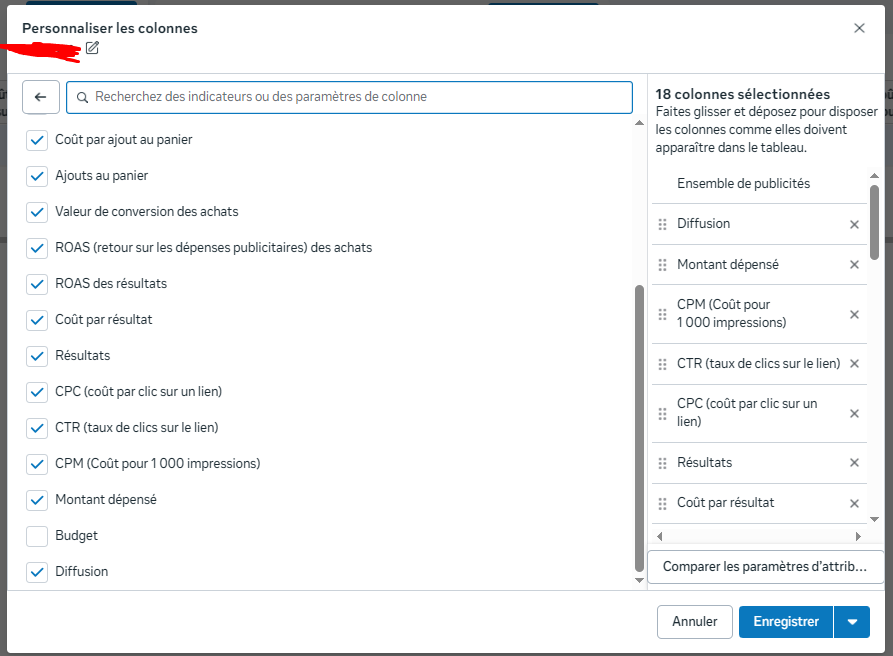 Personnaliser les colonnes

Recherchez des indicateurs ou des paramètres de colonne

Coût par ajout au panier
Ajouts au panier
Valeur de conversion des achats
ROAS (retour sur les dépenses publicitaires) des achats
ROAS des résultats
Coût par résultat
Résultats
CPC (coût par clic sur un lien)
CTR (taux de clics sur le lien)
CPM (Coût pour 1 000 impressions)
Montant dépensé
Budget
Diffusion

18 colonnes sélectionnées
Faites glisser et déposez pour disposer les colonnes comme elles doivent apparaître dans le tableau.

Ensemble de publicités
Diffusion
Montant dépensé
CPM (Coût pour 1 000 impressions)
CTR (taux de clics sur le lien)
CPC (coût par clic sur un lien)
Résultats
Coût par résultat

Comparer les paramètres d'attrib...

Annuler
Enregistrer